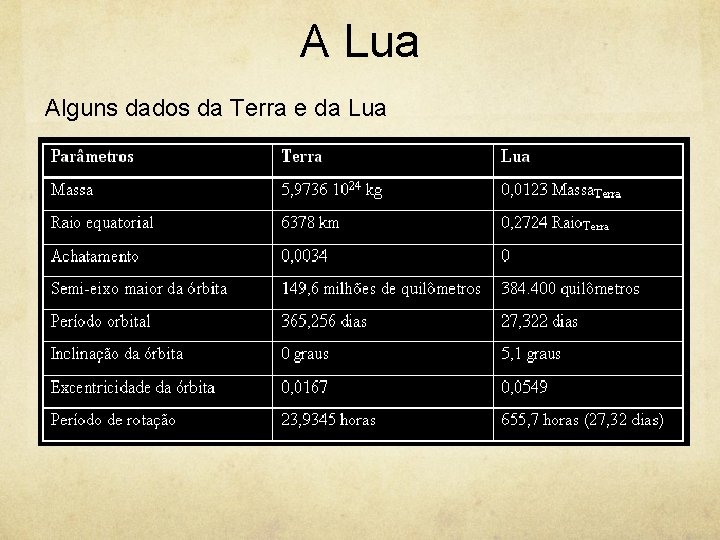 A Lua

Alguns dados da Terra e da Lua

| Parâmetros | Terra | Lua |
|---|---|---|
| Massa | 5,9736 $10^{24}$ kg | 0,0123 $Massa_{Terra}$ |
| Raio equatorial | 6378 km | 0,2724 $Raio_{Terra}$ |
| Achatamento | 0,0034 | 0 |
| Semi-eixo maior da órbita | 149,6 milhões de quilômetros | 384.400 quilômetros |
| Período orbital | 365,256 dias | 27,322 dias |
| Inclinação da órbita | 0 graus | 5,1 graus |
| Excentricidade da órbita | 0,0167 | 0,0549 |
| Período de rotação | 23,9345 horas | 655,7 horas (27,32 dias) |